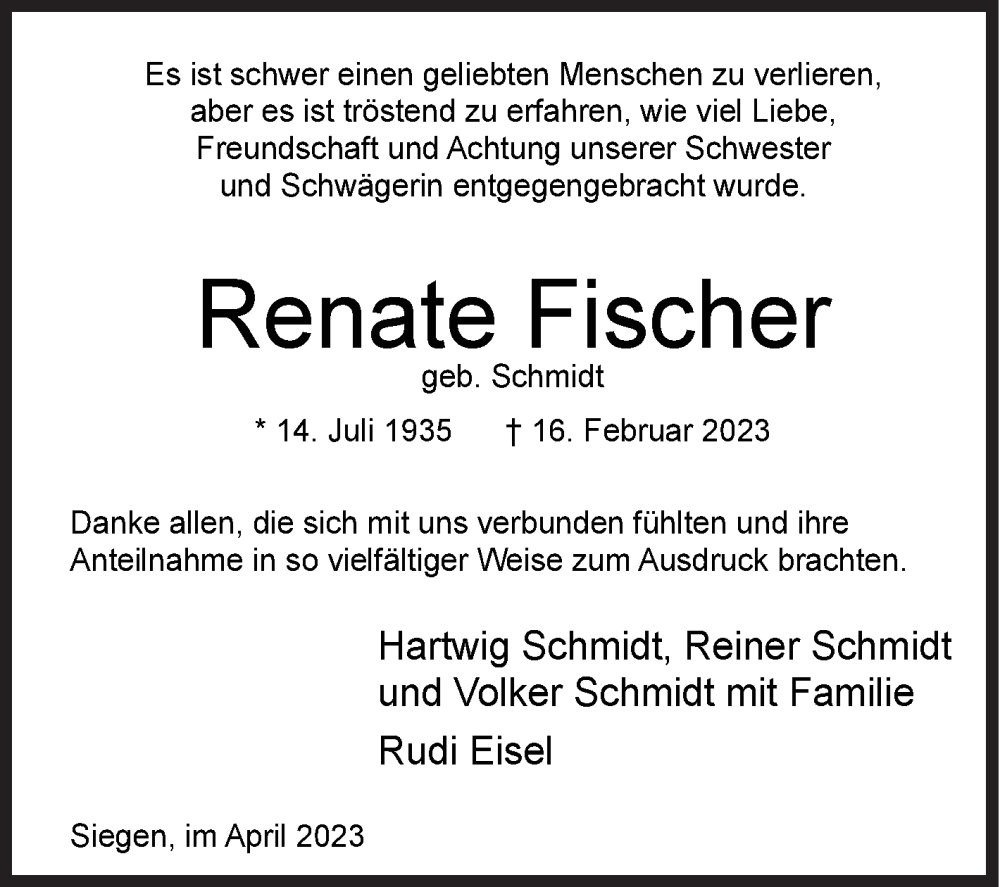 Es ist schwer einen geliebten Menschen zu verlieren, aber es ist tröstend zu erfahren, wie viel Liebe, Freundschaft und Achtung unserer Schwester und Schwägerin entgegengebracht wurde.

Renate Fischer
geb. Schmidt

* 14. Juli 1935 † 16. Februar 2023

Danke allen, die sich mit uns verbunden fühlten und ihre Anteilnahme in so vielfältiger Weise zum Ausdruck brachten.

Hartwig Schmidt, Reiner Schmidt und Volker Schmidt mit Familie

Rudi Eisel

Siegen, im April 2023